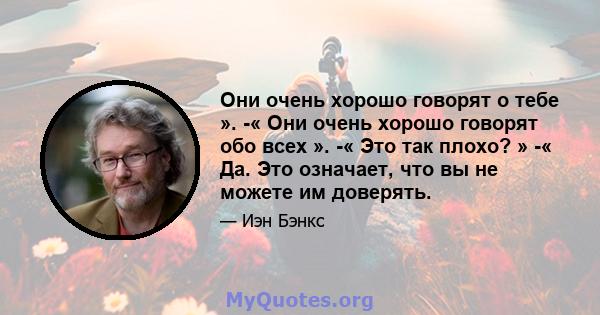 Они очень хорошо говорят о тебе ». -« Они очень хорошо говорят обо всех ». -« Это так плохо? » -« Да. Это означает, что вы не можете им доверять.

— Иэн Бэнкс

MyQuotes.org